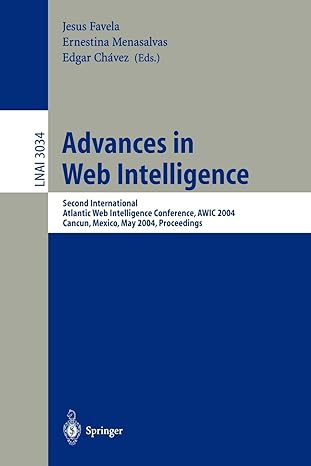 Jesus Favela
Ernestina Menasalvas
Edgar Chávez (Eds.)

LNAI 3034

Advances in Web Intelligence

Second International
Atlantic Web Intelligence Conference, AWIC 2004
Cancun, Mexico, May 2004, Proceedings

Springer